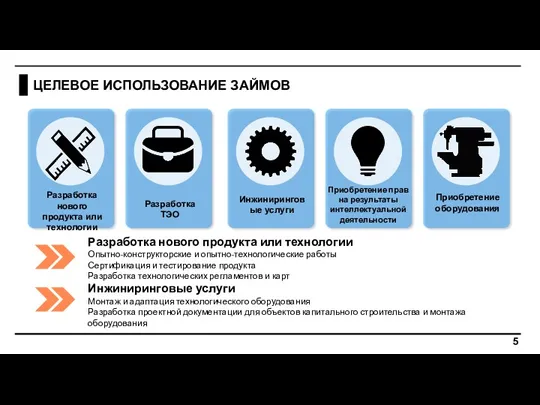 ЦЕЛЕВОЕ ИСПОЛЬЗОВАНИЕ ЗАЙМОВ

Разработка нового продукта или технологии

Разработка ТЭО

Инжиниринговые услуги

Приобретение прав на результаты интеллектуальной деятельности

Приобретение оборудования

Разработка нового продукта или технологии
Опытно-конструкторские и опытно-технологические работы
Сертификация и тестирование продукта
Разработка технологических регламентов и карт

Инжиниринговые услуги
Монтаж и адаптация технологического оборудования
Разработка проектной документации для объектов капитального строительства и монтажа оборудования

5